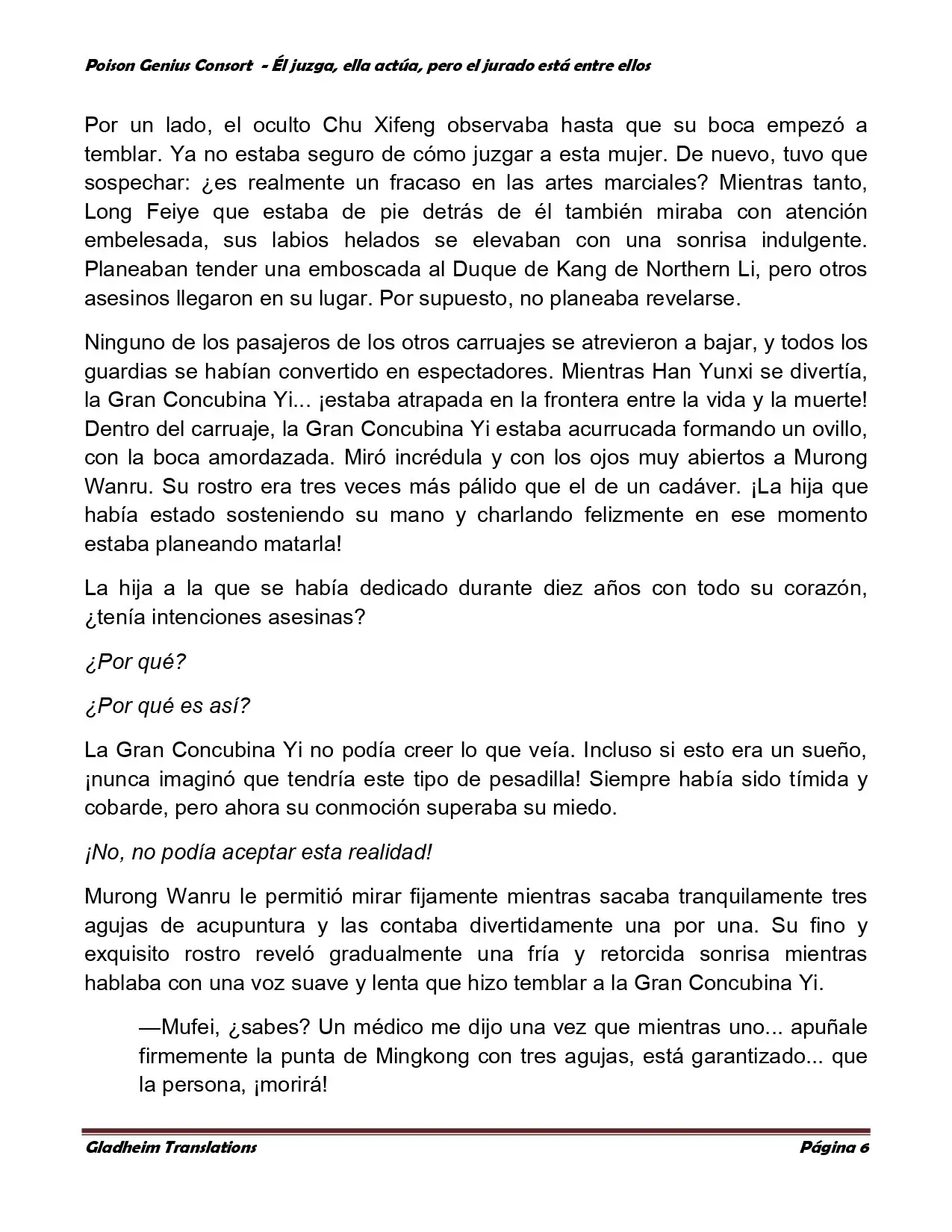 Poison Genius Consort - Él juzga, ella actúa, pero el jurado está entre ellos

Por un lado, el oculto Chu Xifeng observaba hasta que su boca empezó a temblar. Ya no estaba seguro de cómo juzgar a esta mujer. De nuevo, tuvo que sospechar: ¿es realmente un fracaso en las artes marciales? Mientras tanto, Long Feiye que estaba de pie detrás de él también miraba con atención embelesada, sus labios helados se elevaban con una sonrisa indulgente. Planeaban tender una emboscada al Duque de Kang de Northern Li, pero otros asesinos llegaron en su lugar. Por supuesto, no planeaba revelarse.

Ninguno de los pasajeros de los otros carruajes se atrevieron a bajar, y todos los guardias se habían convertido en espectadores. Mientras Han Yunxi se divertía, la Gran Concubina Yi... ¡estaba atrapada en la frontera entre la vida y la muerte! Dentro del carruaje, la Gran Concubina Yi estaba acurrucada formando un ovillo, con la boca amordazada. Miró incrédula y con los ojos muy abiertos a Murong Wanru. Su rostro era tres veces más pálido que el de un cadáver. ¡La hija que había estado sosteniendo su mano y charlando felizmente en ese momento estaba planeando matarla!

La hija a la que se había dedicado durante diez años con todo su corazón, ¿tenía intenciones asesinas?

¿Por qué?

¿Por qué es así?

La Gran Concubina Yi no podía creer lo que veía. Incluso si esto era un sueño, ¡nunca imaginó que tendría este tipo de pesadilla! Siempre había sido tímida y cobarde, pero ahora su conmoción superaba su miedo.

¡No, no podía aceptar esta realidad!

Murong Wanru le permitió mirar fijamente mientras sacaba tranquilamente tres agujas de acupuntura y las contaba divertidamente una por una. Su fino y exquisito rostro reveló gradualmente una fría y retorcida sonrisa mientras hablaba con una voz suave y lenta que hizo temblar a la Gran Concubina Yi.

—Mufei, ¿sabes? Un médico me dijo una vez que mientras uno... apuñale firmemente la punta de Mingkong con tres agujas, está garantizado... que la persona, ¡morirá!

Gladheim Translations

Página 6